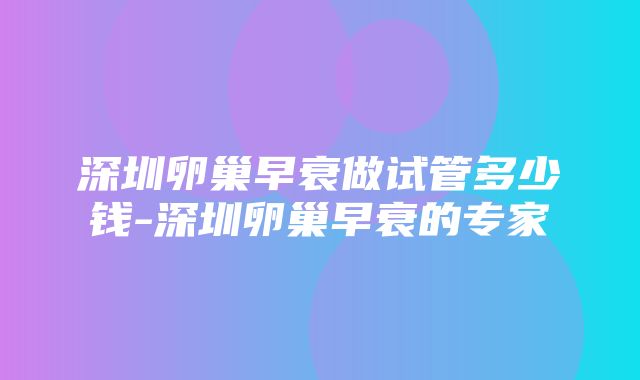 深圳卵巢早衰做试管多少钱-深圳卵巢早衰的专家